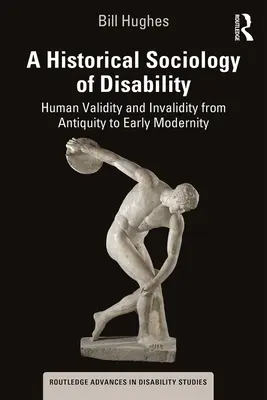 Bill Hughes

ROUTLEDGE

A Historical Sociology of Disability

Human Validity and Invalidity from Antiquity to Early Modernity

ROUTLEDGE ADVANCES IN DISABILITY STUDIES